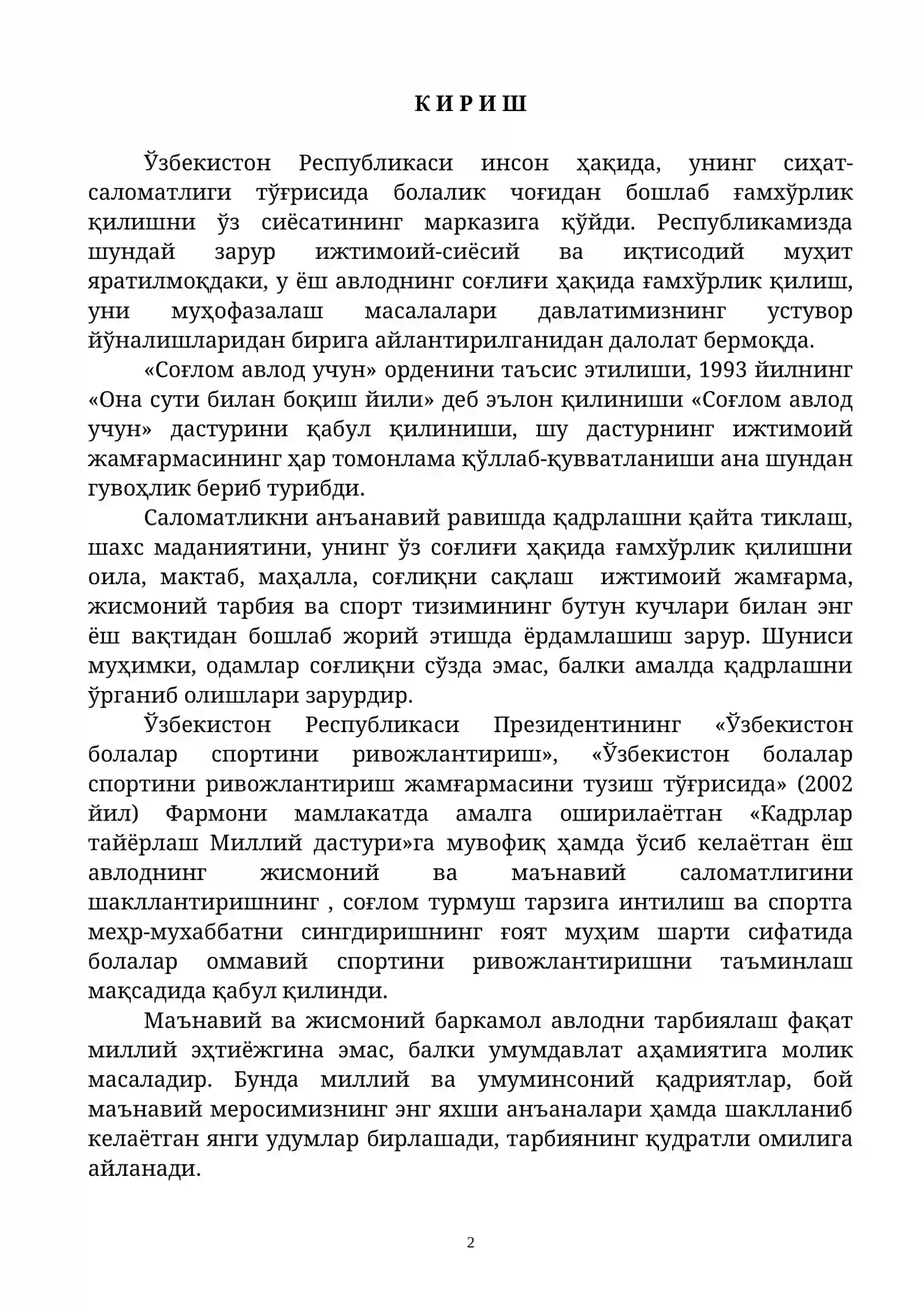 К И Р И Ш

Ўзбекистон Республикаси инсон ҳақида, унинг сиҳат-саломатлиги тўғрисида болалик чоғидан бошлаб ғамхўрлик қилишни ўз сиёсатининг марказига қўйди. Республикамизда шундай зарур ижтимоий-сиёсий ва иқтисодий муҳит яратилмоқдаки, у ёш авлоднинг соғлиғи ҳақида ғамхўрлик қилиш, уни муҳофазалаш масалалари давлатимизнинг устувор йўналишларидан бирига айлантирилганидан далолат бермоқда.

«Соғлом авлод учун» орденини таъсис этилиши, 1993 йилнинг «Она сути билан боқиш йили» деб эълон қилиниши «Соғлом авлод учун» дастурини қабул қилиниши, шу дастурнинг ижтимоий жамғармасининг ҳар томонлама қўллаб-қувватланиши ана шундан гувоҳлик бериб турибди.

Саломатликни анъанавий равишда қадрлашни қайта тиклаш, шахс маданиятини, унинг ўз соғлиғи ҳақида ғамхўрлик қилишни оила, мактаб, маҳалла, соғлиқни сақлаш ижтимоий жамғарма, жисмоний тарбия ва спорт тизимининг бутун кучлари билан энг ёш вақтидан бошлаб жорий этишда ёрдамлашиш зарур. Шуниси муҳимки, одамлар соғлиқни сўзда эмас, балки амалда қадрлашни ўрганиб олишлари зарурдир.

Ўзбекистон Республикаси Президентининг «Ўзбекистон болалар спортини ривожлантириш», «Ўзбекистон болалар спортини ривожлантириш жамғармасини тузиш тўғрисида» (2002 йил) Фармони мамлакатда амалга оширилаётган «Кадрлар тайёрлаш Миллий дастури»га мувофиқ ҳамда ўсиб келаётган ёш авлоднинг жисмоний ва маънавий саломатлигини шакллантиришнинг , соғлом турмуш тарзига интилиш ва спортга меҳр-мухаббатни сингдиришнинг ғоят муҳим шарти сифатида болалар оммавий спортини ривожлантиришни таъминлаш мақсадида қабул қилинди.

Маънавий ва жисмоний баркамол авлодни тарбиялаш фақат миллий эҳтиёжгина эмас, балки умумдавлат аҳамиятига молик масаладир. Бунда миллий ва умуминсоний қадриятлар, бой маънавий меросимизнинг энг яхши анъаналари ҳамда шаклланиб келаётган янги удумлар бирлашади, тарбиянинг қудратли омилига айланади.

2